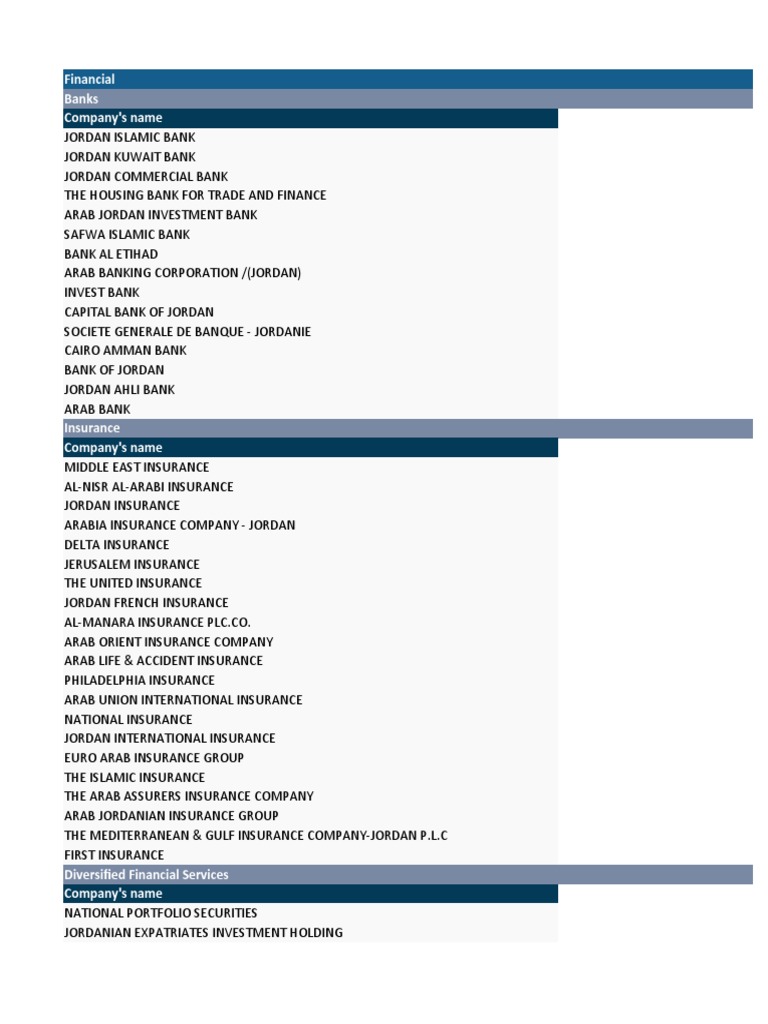 Financial
Banks
Company's name
JORDAN ISLAMIC BANK
JORDAN KUWAIT BANK
JORDAN COMMERCIAL BANK
THE HOUSING BANK FOR TRADE AND FINANCE
ARAB JORDAN INVESTMENT BANK
SAFWA ISLAMIC BANK
BANK AL ETIHAD
ARAB BANKING CORPORATION /(JORDAN)
INVEST BANK
CAPITAL BANK OF JORDAN
SOCIETE GENERALE DE BANQUE - JORDANIE
CAIRO AMMAN BANK
BANK OF JORDAN
JORDAN AHLI BANK
ARAB BANK
Insurance
Company's name
MIDDLE EAST INSURANCE
AL-NISR AL-ARABI INSURANCE
JORDAN INSURANCE
ARABIA INSURANCE COMPANY - JORDAN
DELTA INSURANCE
JERUSALEM INSURANCE
THE UNITED INSURANCE
JORDAN FRENCH INSURANCE
AL-MANARA INSURANCE PLC.CO.
ARAB ORIENT INSURANCE COMPANY
ARAB LIFE & ACCIDENT INSURANCE
PHILADELPHIA INSURANCE
ARAB UNION INTERNATIONAL INSURANCE
NATIONAL INSURANCE
JORDAN INTERNATIONAL INSURANCE
EURO ARAB INSURANCE GROUP
THE ISLAMIC INSURANCE
THE ARAB ASSURERS INSURANCE COMPANY
ARAB JORDANIAN INSURANCE GROUP
THE MEDITERRANEAN & GULF INSURANCE COMPANY-JORDAN P.L.C
FIRST INSURANCE
Diversified Financial Services
Company's name
NATIONAL PORTFOLIO SECURITIES
JORDANIAN EXPATRIATES INVESTMENT HOLDING